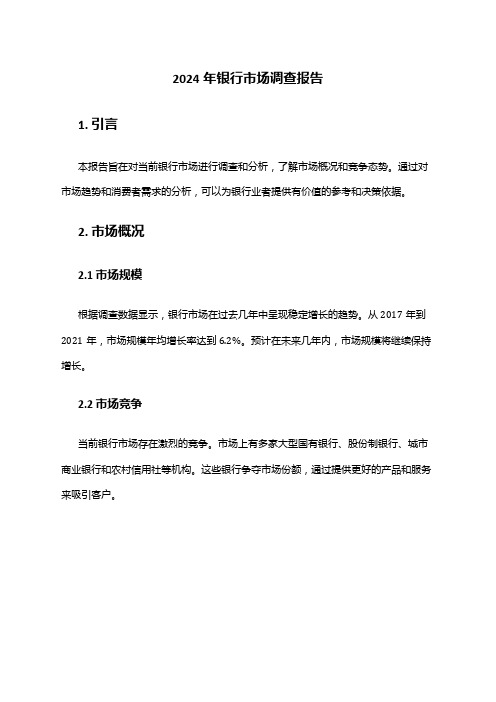 2024 年银行市场调查报告

1. 引言

本报告旨在对当前银行市场进行调查和分析，了解市场概况和竞争态势。通过对市场趋势和消费者需求的分析，可以为银行业者提供有价值的参考和决策依据。

2. 市场概况

2.1 市场规模

根据调查数据显示，银行市场在过去几年中呈现稳定增长的趋势。从 2017 年到 2021 年，市场规模年均增长率达到 6.2%。预计在未来几年内，市场规模将继续保持增长。

2.2 市场竞争

当前银行市场存在激烈的竞争。市场上有多家大型国有银行、股份制银行、城市商业银行和农村信用社等机构。这些银行争夺市场份额，通过提供更好的产品和服务来吸引客户。